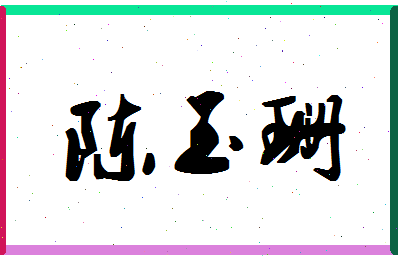 陈玉珊